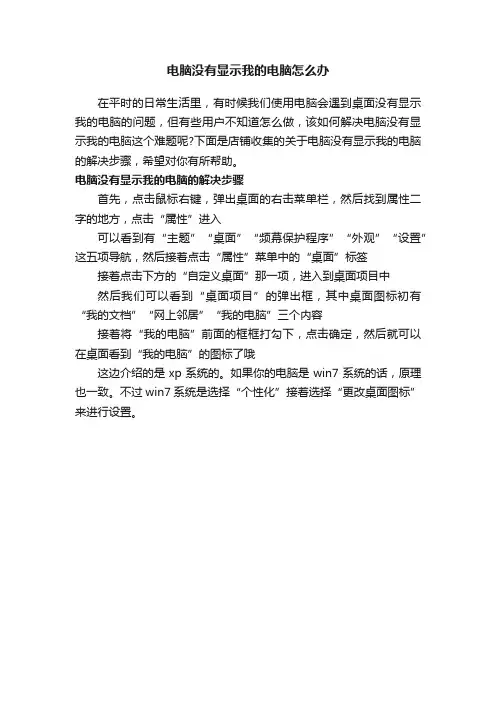 电脑没有显示我的电脑怎么办

在平时的日常生活里，有时候我们使用电脑会遇到桌面没有显示我的电脑的问题，但有些用户不知道怎么做，该如何解决电脑没有显示我的电脑这个难题呢?下面是店铺收集的关于电脑没有显示我的电脑的解决步骤，希望对你有所帮助。

电脑没有显示我的电脑的解决步骤

首先，点击鼠标右键，弹出桌面的右击菜单栏，然后找到属性二字的地方，点击“属性”进入

可以看到有“主题”“桌面”“频幕保护程序”“外观”“设置”这五项导航，然后接着点击“属性”菜单中的“桌面”标签

接着点击下方的“自定义桌面”那一项，进入到桌面项目中

然后我们可以看到“桌面项目”的弹出框，其中桌面图标初有“我的文档”“网上邻居”“我的电脑”三个内容

接着将“我的电脑”前面的框框打勾下，点击确定，然后就可以在桌面看到“我的电脑”的图标了哦

这边介绍的是 xp 系统的。如果你的电脑是 win7 系统的话，原理也一致。不过 win7 系统是选择“个性化”接着选择“更改桌面图标”来进行设置。